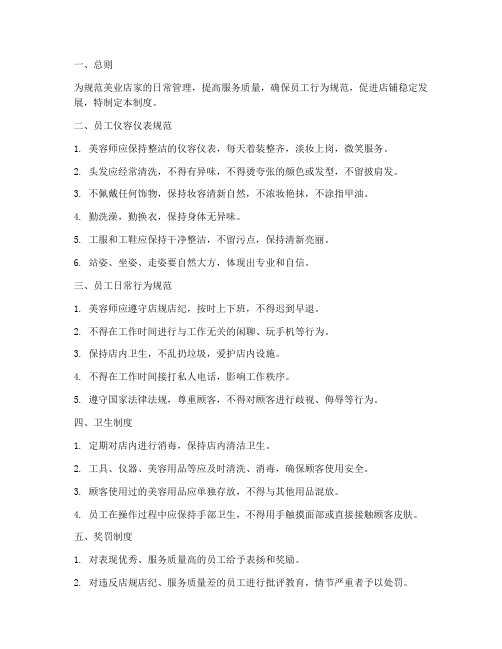 一、总则

为规范美业店家的日常管理，提高服务质量，确保员工行为规范，促进店铺稳定发展，特制定本制度。

二、员工仪容仪表规范

1. 美容师应保持整洁的仪容仪表，每天着装整齐，淡妆上岗，微笑服务。

2. 头发应经常清洗，不得有异味，不得烫夸张的颜色或发型，不留披肩发。

3. 不佩戴任何饰物，保持妆容清新自然，不浓妆艳抹，不涂指甲油。

4. 勤洗澡，勤换衣，保持身体无异味。

5. 工服和工鞋应保持干净整洁，不留污点，保持清新亮丽。

6. 站姿、坐姿、走姿要自然大方，体现出专业和自信。

三、员工日常行为规范

1. 美容师应遵守店规店纪，按时上下班，不得迟到早退。

2. 不得在工作时间进行与工作无关的闲聊、玩手机等行为。

3. 保持店内卫生，不乱扔垃圾，爱护店内设施。

4. 不得在工作时间接打私人电话，影响工作秩序。

5. 遵守国家法律法规，尊重顾客，不得对顾客进行歧视、侮辱等行为。

四、卫生制度

1. 定期对店内进行消毒，保持店内清洁卫生。

2. 工具、仪器、美容用品等应及时清洗、消毒，确保顾客使用安全。

3. 顾客使用过的美容用品应单独存放，不得与其他用品混放。

4. 员工在操作过程中应保持手部卫生，不得用手触摸面部或直接接触顾客皮肤。

五、奖罚制度

1. 对表现优秀、服务质量高的员工给予表扬和奖励。

2. 对违反店规店纪、服务质量差的员工进行批评教育，情节严重者予以处罚。